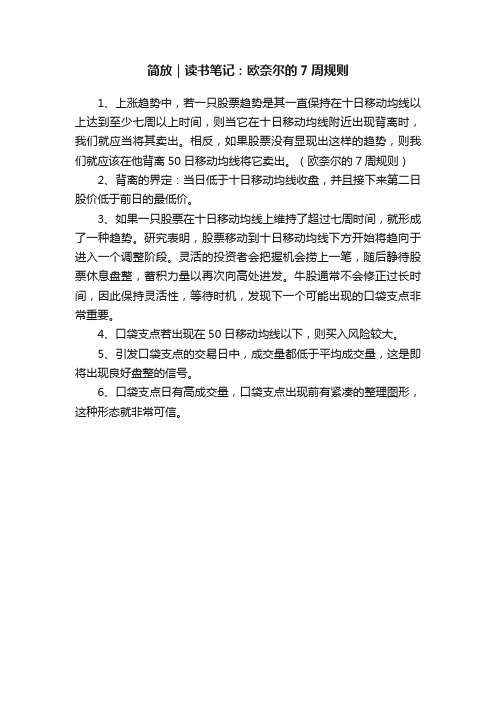 简放｜读书笔记：欧奈尔的 7 周规则

1、上涨趋势中，若一只股票趋势是其一直保持在十日移动均线以上达到至少七周以上时间，则当它在十日移动均线附近出现背离时，我们就应当将其卖出。相反，如果股票没有显现出这样的趋势，则我们就应该在他背离 50 日移动均线将它卖出。（欧奈尔的 7 周规则）

2、背离的界定：当日低于十日移动均线收盘，并且接下来第二日股价低于前日的最低价。

3、如果一只股票在十日移动均线上维持了超过七周时间，就形成了一种趋势。研究表明，股票移动到十日移动均线下方开始将趋向于进入一个调整阶段。灵活的投资者会把握机会捞上一笔，随后静待股票休息盘整，蓄积力量以再次向高处进发。牛股通常不会修正过长时间，因此保持灵活性，等待时机，发现下一个可能出现的口袋支点非常重要。

4、口袋支点若出现在 50 日移动均线以下，则买入风险较大。

5、引发口袋支点的交易日中，成交量都低于平均成交量，这是即将出现良好盘整的信号。

6、口袋支点日有高成交量，口袋支点出现前有紧凑的整理图形，这种形态就非常可信。